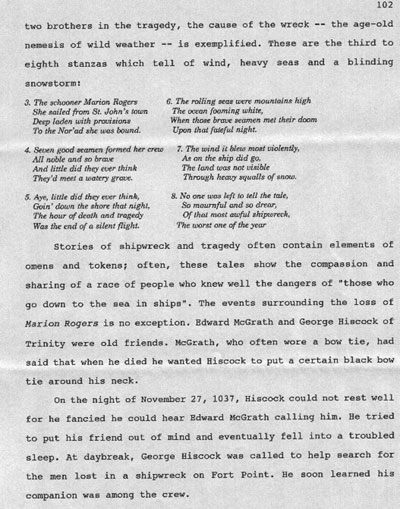 102

two brothers in the tragedy, the cause of the wreck -- the age-old nemesis of wild weather -- is exemplified. These are the third to eighth stanzas which tell of wind, heavy seas and a blinding snowstorm:

3. The schooner Marion Rogers
She sailed from St. John's town
Deep laden with provisions
To the Nor'ad she was bound.

4. Seven good seamen formed her crew
All noble and so brave
And little did they ever think
They'd meet a watery grave.

5. Aye, little did they ever think,
Goin' down the shore that night,
The hour of death and tragedy
Was the end of a silent flight.

6. The rolling seas were mountains high
The ocean foaming white,
When those brave seamen met their doom
Upon that fateful night.

7. The wind it blew most violently,
As on the ship did go,
The land was not visible
Through heavy squalls of snow.

8. No one was left to tell the tale,
So mournful and so drear,
Of that most awful shipwreck,
The worst one of the year

Stories of shipwreck and tragedy often contain elements of omens and tokens; often, these tales show the compassion and sharing of a race of people who knew well the dangers of "those who go down to the sea in ships". The events surrounding the loss of Marion Rogers is no exception. Edward McGrath and George Hiscock of Trinity were old friends. McGrath, who often wore a bow tie, had said that when he died he wanted Hiscock to put a certain black bow tie around his neck.

On the night of November 27, 1037, Hiscock could not rest well for he fancied he could hear Edward McGrath calling him. He tried to put his friend out of mind and eventually fell into a troubled sleep. At daybreak, George Hiscock was called to help search for the men lost in a shipwreck on Fort Point. He soon learned his companion was among the crew.